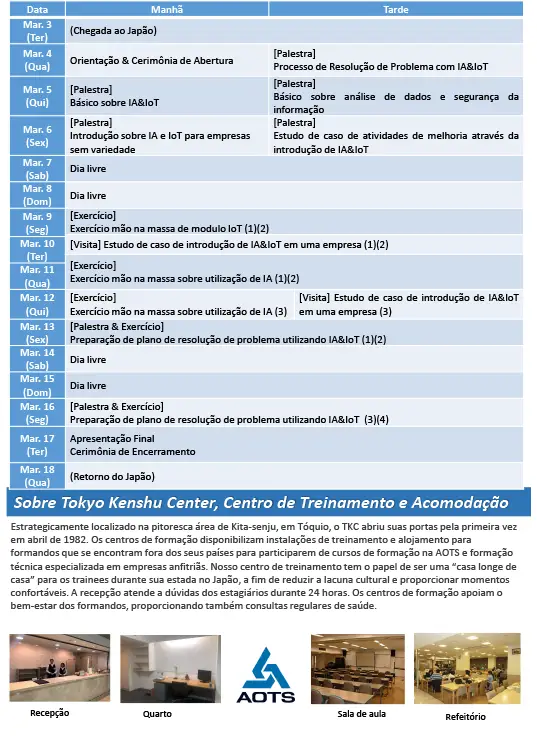 | Data | Manhã | Tarde |
|---|---|---|
| Mar. 3 (Ter) | (Chegada ao Japão) | |
| Mar. 4 (Qua) | Orientação & Cerimônia de Abertura | [Palestra] Processo de Resolução de Problema com IA&IoT |
| Mar. 5 (Qui) | [Palestra] Básico sobre IA&IoT | [Palestra] Básico sobre análise de dados e segurança da informação |
| Mar. 6 (Sex) | [Palestra] Introdução sobre IA e IoT para empresas sem variedade | [Palestra] Estudo de caso de atividades de melhoria através da introdução de IA&IoT |
| Mar. 7 (Sab) | Dia livre | |
| Mar. 8 (Dom) | Dia livre | |
| Mar. 9 (Seg) | [Exercício] Exercício mão na massa de modulo IoT (1)(2) | |
| Mar. 10 (Ter) | [Visita] Estudo de caso de introdução de IA&IoT em uma empresa (1)(2) | |
| Mar. 11 (Qua) | [Exercício] Exercício mão na massa sobre utilização de IA (1)(2) | |
| Mar. 12 (Qui) | [Exercício] Exercício mão na massa sobre utilização de IA (3) | [Visita] Estudo de caso de introdução de IA&IoT em uma empresa (3) |
| Mar. 13 (Sex) | [Palestra & Exercício] Preparação de plano de resolução de problema utilizando IA&IoT (1)(2) | |
| Mar. 14 (Sab) | Dia livre | |
| Mar. 15 (Dom) | Dia livre | |
| Mar. 16 (Seg) | [Palestra & Exercício] Preparação de plano de resolução de problema utilizando IA&IoT (3)(4) | |
| Mar. 17 (Ter) | Apresentação Final Cerimônia de Encerramento | |
| Mar. 18 (Qua) | (Retorno do Japão) | |

Sobre Tokyo Kenshu Center, Centro de Treinamento e Acomodação

Estrategicamente localizado na pitoresca área de Kita-senju, em Tóquio, o TKC abriu suas portas pela primeira vez em abril de 1982. Os centros de formação disponibilizam instalações de treinamento e alojamento para formandos que se encontram fora dos seus países para participarem de cursos de formação na AOTS e formação técnica especializada em empresas anfitriãs. Nosso centro de treinamento tem o papel de ser uma "casa longe de casa" para os trainees durante sua estada no Japão, a fim de reduzir a lacuna cultural e proporcionar momentos confortáveis. A recepção atende a dúvidas dos estagiários durante 24 horas. Os centros de formação apoiam o bem-estar dos formandos, proporcionando também consultas regulares de saúde.

Recepção

Quarto

AOTS

Sala de aula

Refeitório